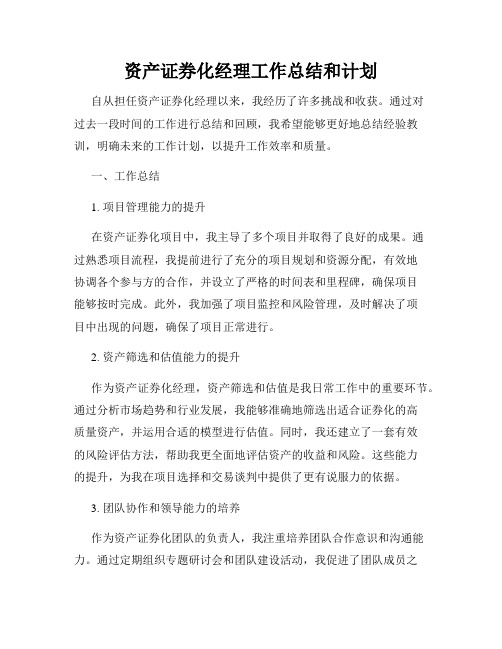 资产证券化经理工作总结和计划

自从担任资产证券化经理以来，我经历了许多挑战和收获。通过对过去一段时间的工作进行总结和回顾，我希望能够更好地总结经验教训，明确未来的工作计划，以提升工作效率和质量。

一、工作总结

1. 项目管理能力的提升

在资产证券化项目中，我主导了多个项目并取得了良好的成果。通过熟悉项目流程，我提前进行了充分的项目规划和资源分配，有效地协调各个参与方的合作，并设立了严格的时间表和里程碑，确保项目能够按时完成。此外，我加强了项目监控和风险管理，及时解决了项目中出现的问题，确保了项目正常进行。

2. 资产筛选和估值能力的提升

作为资产证券化经理，资产筛选和估值是我日常工作中的重要环节。通过分析市场趋势和行业发展，我能够准确地筛选出适合证券化的高质量资产，并运用合适的模型进行估值。同时，我还建立了一套有效的风险评估方法，帮助我更全面地评估资产的收益和风险。这些能力的提升，为我在项目选择和交易谈判中提供了更有说服力的依据。

3. 团队协作和领导能力的培养

作为资产证券化团队的负责人，我注重培养团队合作意识和沟通能力。通过定期组织专题研讨会和团队建设活动，我促进了团队成员之